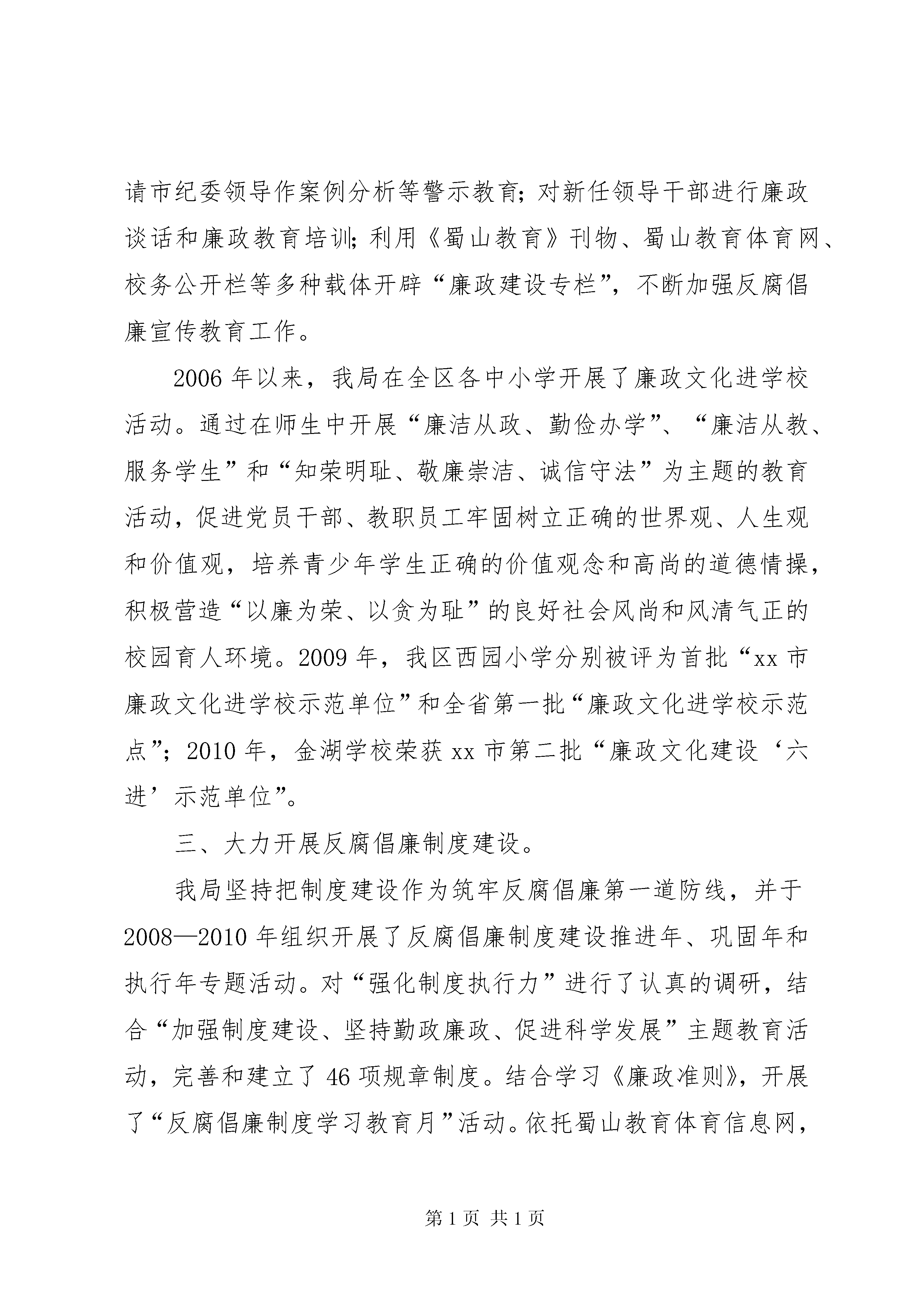 请市纪委领导作案例分析等警示教育；对新任领导干部进行廉政谈话和廉政教育培训；利用《蜀山教育》刊物、蜀山教育体育网、校务公开栏等多种载体开辟“廉政建设专栏”，不断加强反腐倡廉宣传教育工作。

2006年以来，我局在全区各中小学开展了廉政文化进学校活动。通过在师生中开展“廉洁从政、勤俭办学”、“廉洁从教、服务学生”和“知荣明耻、敬廉崇洁、诚信守法”为主题的教育活动，促进党员干部、教职员工牢固树立正确的世界观、人生观和价值观，培养青少年学生正确的价值观念和高尚的道德情操，积极营造“以廉为荣、以贪为耻”的良好社会风尚和风清气正的校园育人环境。2009年，我区西园小学分别被评为首批“xx市廉政文化进学校示范单位”和全省第一批“廉政文化进学校示范点”；2010年，金湖学校荣获xx市第二批“廉政文化建设‘六进’示范单位”。

三、大力开展反腐倡廉制度建设。

我局坚持把制度建设作为筑牢反腐倡廉第一道防线，并于2008—2010年组织开展了反腐倡廉制度建设推进年、巩固年和执行年专题活动。对“强化制度执行力”进行了认真的调研，结合“加强制度建设、坚持勤政廉政、促进科学发展”主题教育活动，完善和建立了46项规章制度。结合学习《廉政准则》，开展了“反腐倡廉制度学习教育月”活动。依托蜀山教育体育信息网，

第1页 共1页